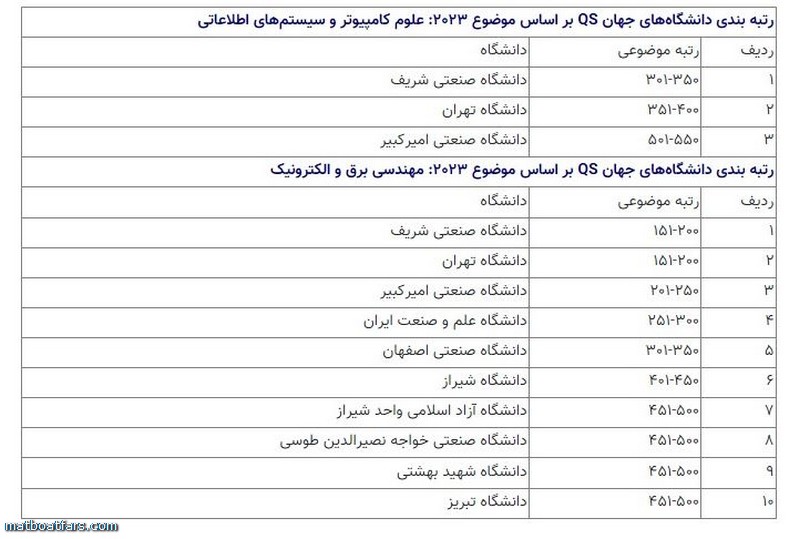 رتبه بندی دانشگاه‌های جهان QS بر اساس موضوع ۲۰۲۳: علوم کامپیوتر و سیستم‌های اطلاعاتی

| ردیف | رتبه موضوعی | دانشگاه |
|---|---|---|
| ۱ | ۳۰۱-۳۵۰ | دانشگاه صنعتی شریف |
| ۲ | ۳۵۱-۴۰۰ | دانشگاه تهران |
| ۳ | ۵۰۱-۵۵۰ | دانشگاه صنعتی امیرکبیر |

رتبه بندی دانشگاه‌های جهان QS بر اساس موضوع ۲۰۲۳: مهندسی برق و الکترونیک

| ردیف | رتبه موضوعی | دانشگاه |
|---|---|---|
| ۱ | ۱۵۱-۲۰۰ | دانشگاه صنعتی شریف |
| ۲ | ۱۵۱-۲۰۰ | دانشگاه تهران |
| ۳ | ۲۰۱-۲۵۰ | دانشگاه صنعتی امیرکبیر |
| ۴ | ۲۵۱-۳۰۰ | دانشگاه علم و صنعت ایران |
| ۵ | ۳۰۱-۳۵۰ | دانشگاه صنعتی اصفهان |
| ۶ | ۴۰۱-۴۵۰ | دانشگاه شیراز |
| ۷ | ۴۵۱-۵۰۰ | دانشگاه آزاد اسلامی واحد شیراز |
| ۸ | ۴۵۱-۵۰۰ | دانشگاه صنعتی خواجه نصیرالدین طوسی |
| ۹ | ۴۵۱-۵۰۰ | دانشگاه شهید بهشتی |
| ۱۰ | ۴۵۱-۵۰۰ | دانشگاه تبریز |

matboatfars.com